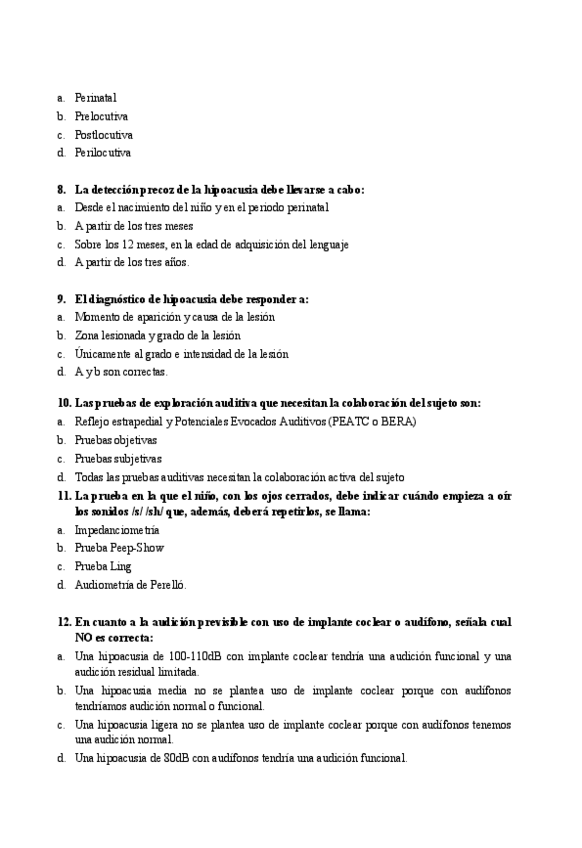 a. Perinatal
b. Prelocutiva
c. Postlocutiva
d. Perilocutiva

8. La detección precoz de la hipoacusia debe llevarse a cabo:
a. Desde el nacimiento del niño y en el periodo perinatal
b. A partir de los tres meses
c. Sobre los 12 meses, en la edad de adquisición del lenguaje
d. A partir de los tres años.

9. El diagnóstico de hipoacusia debe responder a:
a. Momento de aparición y causa de la lesión
b. Zona lesionada y grado de la lesión
c. Únicamente al grado e intensidad de la lesión
d. A y b son correctas.

10. Las pruebas de exploración auditiva que necesitan la colaboración del sujeto son:
a. Reflejo estrapedial y Potenciales Evocados Auditivos (PEATC o BERA)
b. Pruebas objetivas
c. Pruebas subjetivas
d. Todas las pruebas auditivas necesitan la colaboración activa del sujeto
11. La prueba en la que el niño, con los ojos cerrados, debe indicar cuándo empieza a oír los sonidos /s/ /sh/ que, además, deberá repetirlos, se llama:
a. Impedanciometría
b. Prueba Peep-Show
c. Prueba Ling
d. Audiometría de Perelló.

12. En cuanto a la audición previsible con uso de implante coclear o audífono, señala cual NO es correcta:
a. Una hipoacusia de 100-110dB con implante coclear tendría una audición funcional y una audición residual limitada.
b. Una hipoacusia media no se plantea uso de implante coclear porque con audífonos tendríamos audición normal o funcional.
c. Una hipoacusia ligera no se plantea uso de implante coclear porque con audífonos tenemos una audición normal.
d. Una hipoacusia de 80dB con audífonos tendría una audición funcional.